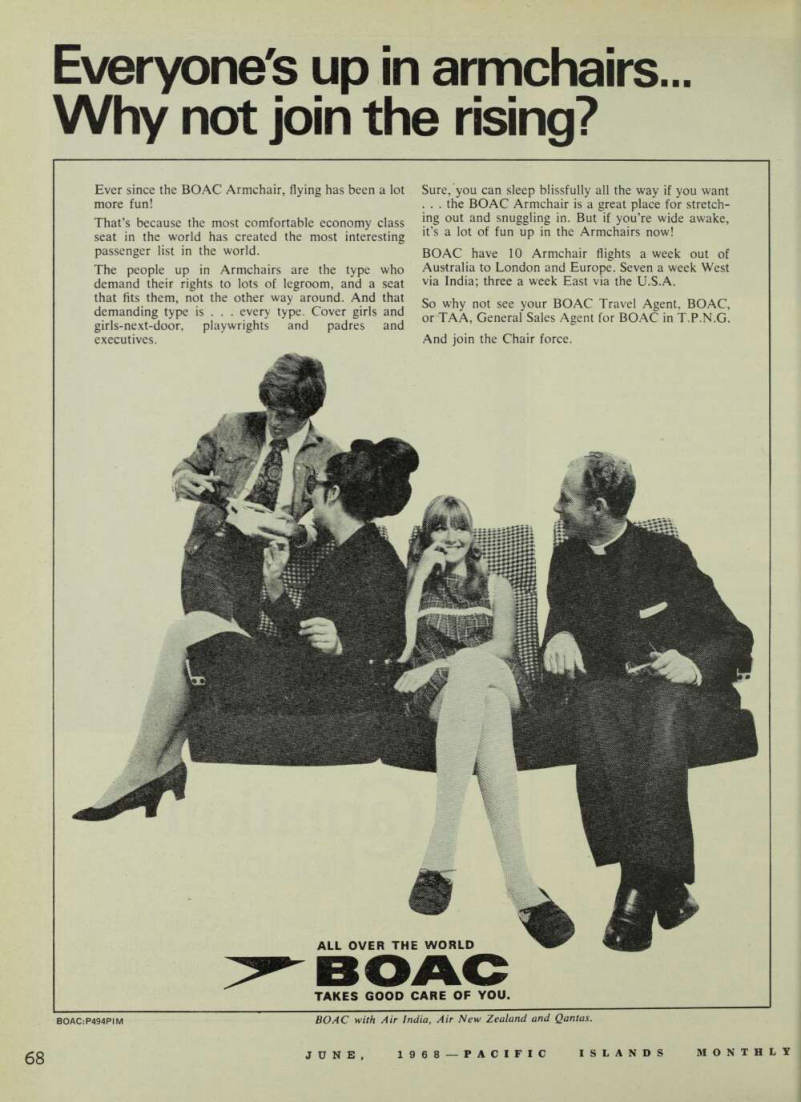 Everyone's up in armchairs... Why not join the rising?

Ever since the BOAC Armchair, flying has been a lot more fun!

That's because the most comfortable economy class seat in the world has created the most interesting passenger list in the world.

The people up in Armchairs are the type who demand their rights to lots of legroom, and a seat that fits them, not the other way around. And that demanding type is . . . every type. Cover girls and girls-next-door, playwrights and padres and executives.

Sure, you can sleep blissfully all the way if you want . . . the BOAC Armchair is a great place for stretching out and snuggling in. But if you're wide awake, it's a lot of fun up in the Armchairs now!

BOAC have 10 Armchair flights a week out of Australia to London and Europe. Seven a week West via India; three a week East via the U.S.A.

So why not see your BOAC Travel Agent, BOAC, or TAA, General Sales Agent for BOAC in T.P.N.G.

And join the Chair force.

ALL OVER THE WORLD
BOAC
TAKES GOOD CARE OF YOU.

BOAC:P494PIM

BOAC with Air India, Air New Zealand and Qantas.

68 JUNE, 1968—PACIFIC ISLANDS MONTHLY